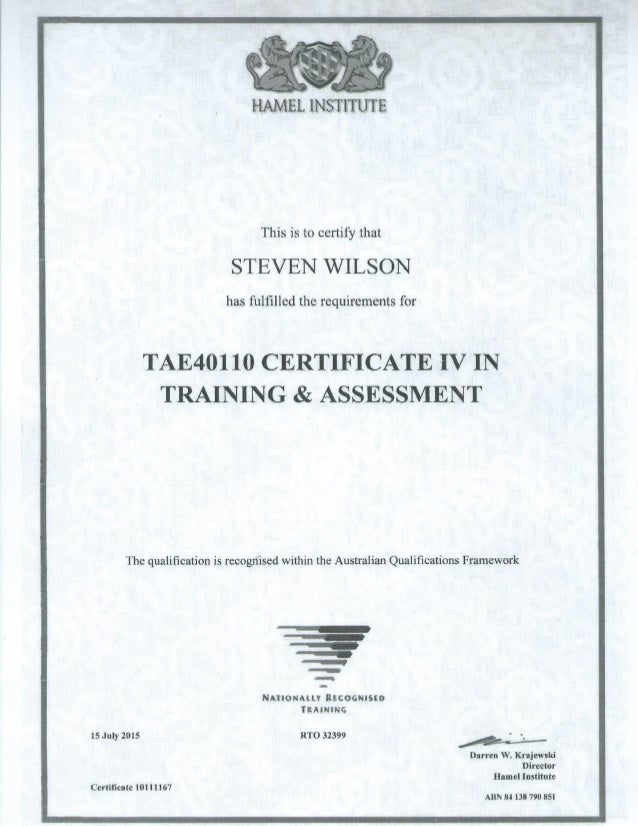 HAMEL INSTITUTE

This is to certify that

STEVEN WILSON

has fulfilled the requirements for

TAE40110 CERTIFICATE IV IN TRAINING & ASSESSMENT

The qualification is recognised within the Australian Qualifications Framework

NATIONALLY RECOGNISED TRAINING

15 July 2015

RTO 32399

Darren W. Krajewski
Director
Hamel Institute

Certificate 10111167

ABN 84 138 790 851